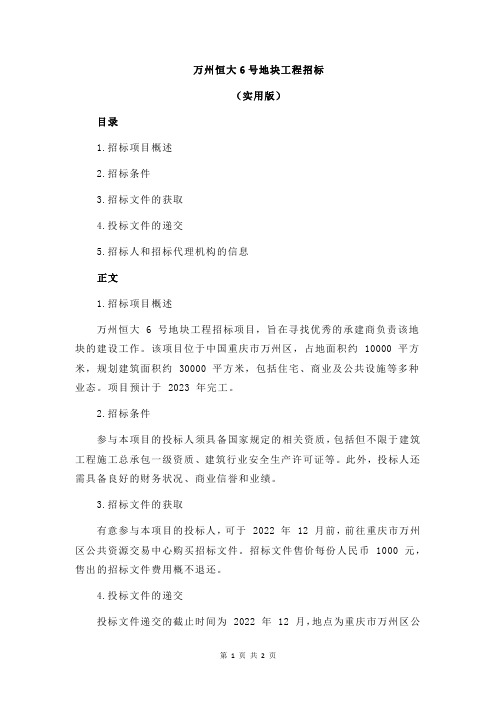 万州恒大 6 号地块工程招标

（实用版）

目录

1.招标项目概述

2.招标条件

3.招标文件的获取

4.投标文件的递交

5.招标人和招标代理机构的信息

正文

1.招标项目概述

万州恒大 6 号地块工程招标项目，旨在寻找优秀的承建商负责该地块的建设工作。该项目位于中国重庆市万州区，占地面积约 10000 平方米，规划建筑面积约 30000 平方米，包括住宅、商业及公共设施等多种业态。项目预计于 2023 年完工。

2.招标条件

参与本项目的投标人须具备国家规定的相关资质，包括但不限于建筑工程施工总承包一级资质、建筑行业安全生产许可证等。此外，投标人还需具备良好的财务状况、商业信誉和业绩。

3.招标文件的获取

有意参与本项目的投标人，可于 2022 年 12 月前，前往重庆市万州区公共资源交易中心购买招标文件。招标文件售价每份人民币 1000 元，售出的招标文件费用概不退还。

4.投标文件的递交

投标文件递交的截止时间为 2022 年 12 月，地点为重庆市万州区公

第 1 页 共 2 页